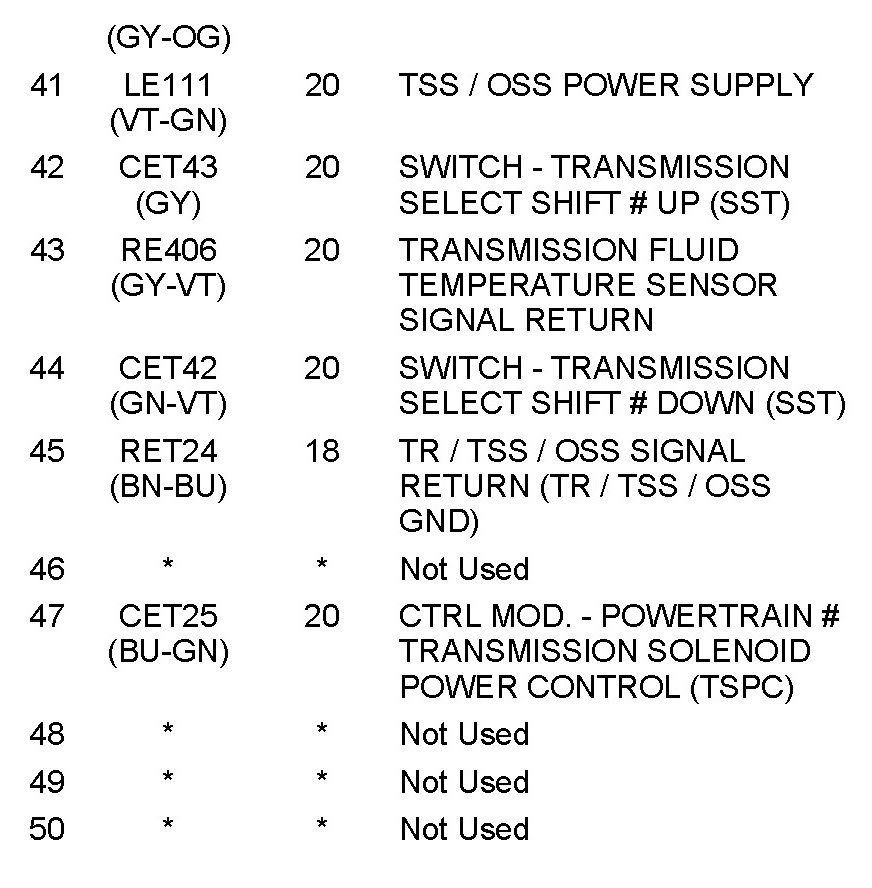 |  | (GY-OG) |  |  |
|---|---|---|---|
| 41 | LE111 (VT-GN) | 20 | TSS / OSS POWER SUPPLY |
| 42 | CET43 (GY) | 20 | SWITCH - TRANSMISSION SELECT SHIFT # UP (SST) |
| 43 | RE406 (GY-VT) | 20 | TRANSMISSION FLUID TEMPERATURE SENSOR SIGNAL RETURN |
| 44 | CET42 (GN-VT) | 20 | SWITCH - TRANSMISSION SELECT SHIFT # DOWN (SST) |
| 45 | RET24 (BN-BU) | 18 | TR / TSS / OSS SIGNAL RETURN (TR / TSS / OSS GND) |
| 46 | * | * | Not Used |
| 47 | CET25 (BU-GN) | 20 | CTRL MOD. - POWERTRAIN # TRANSMISSION SOLENOID POWER CONTROL (TSPC) |
| 48 | * | * | Not Used |
| 49 | * | * | Not Used |
| 50 | * | * | Not Used |